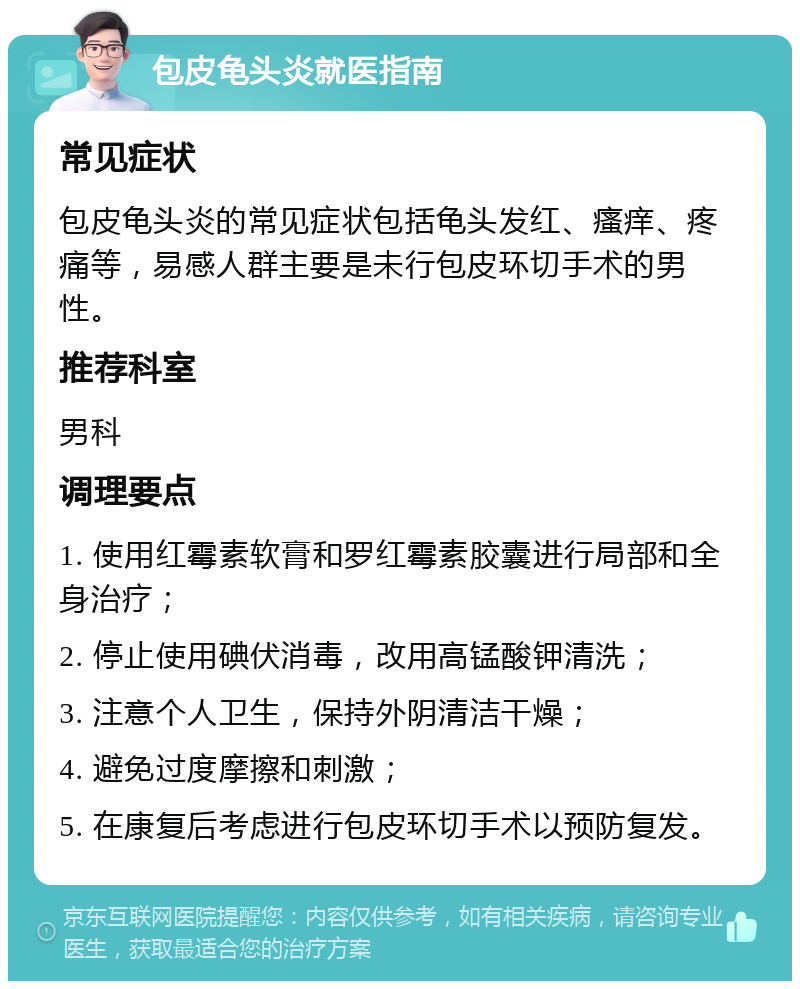 包皮龟头炎就医指南

常见症状

包皮龟头炎的常见症状包括龟头发红、瘙痒、疼痛等，易感人群主要是未行包皮环切手术的男性。

推荐科室

男科

调理要点

1. 使用红霉素软膏和罗红霉素胶囊进行局部和全身治疗；

2. 停止使用碘伏消毒，改用高锰酸钾清洗；

3. 注意个人卫生，保持外阴清洁干燥；

4. 避免过度摩擦和刺激；

5. 在康复后考虑进行包皮环切手术以预防复发。

京东互联网医院提醒您：内容仅供参考，如有相关疾病，请咨询专业医生，获取最适合您的治疗方案